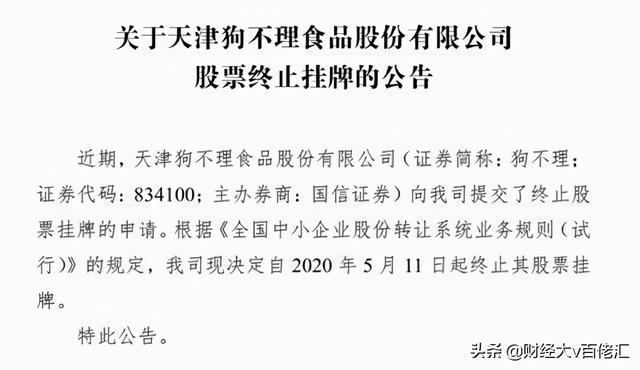 关于天津狗不理食品股份有限公司
股票终止挂牌的公告

近期，天津狗不理食品股份有限公司（证券简称：狗不理；证券代码：834100；主办券商：国信证券）向我司提交了终止股票挂牌的申请。根据《全国中小企业股份转让系统业务规则（试行）》的规定，我司现决定自 2020 年 5 月 11 日起终止其股票挂牌。

特此公告。

头条 @财经大v百佬汇